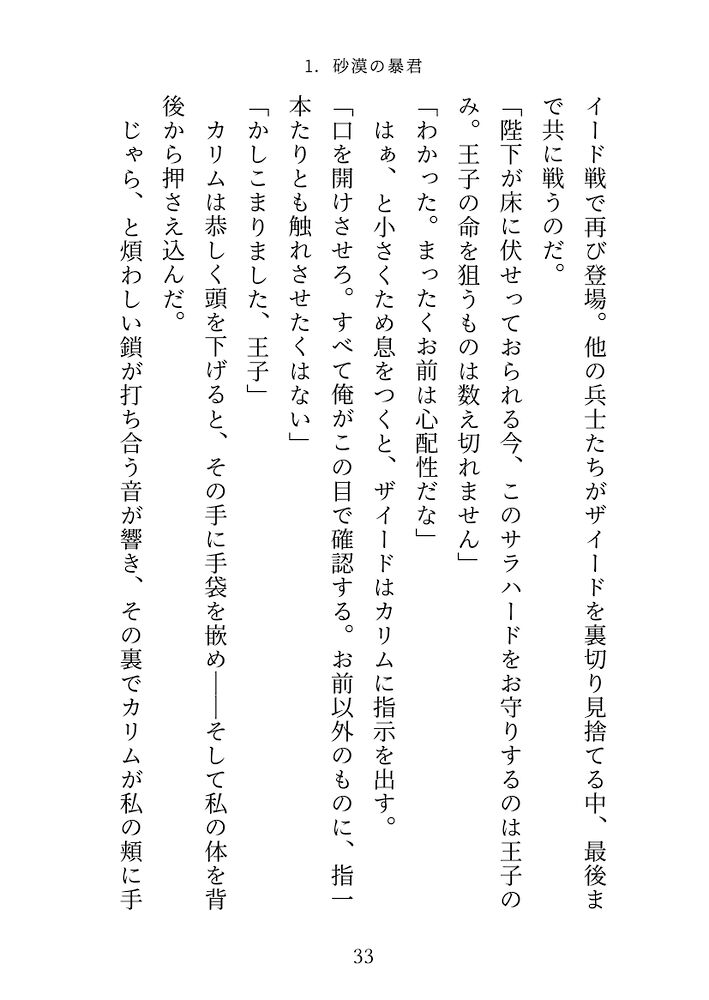 1. 砂漠の暴君

イード戦で再び登場。他の兵士たちがザイードを裏切り見捨てる中、最後まで共に戦うのだ。

「陛下が床に伏せっておられる今、このサラハードをお守りするのは王子のみ。王子の命を狙うものは数え切れません」

「わかった。まったくお前は心配性だな」

はぁ、と小さくため息をつくと、ザイードはカリムに指示を出す。

「口を開けさせろ。すべて俺がこの目で確認する。お前以外のものに、指一本たりとも触れさせたくはない」

「かしこまりました、王子」

カリムは恭しく頭を下げると、その手に手袋を嵌め——そして私の体を背後から押さえ込んだ。

じゃら、と煩わしい鎖が打ち合う音が響き、その裏でカリムが私の頬に手

33